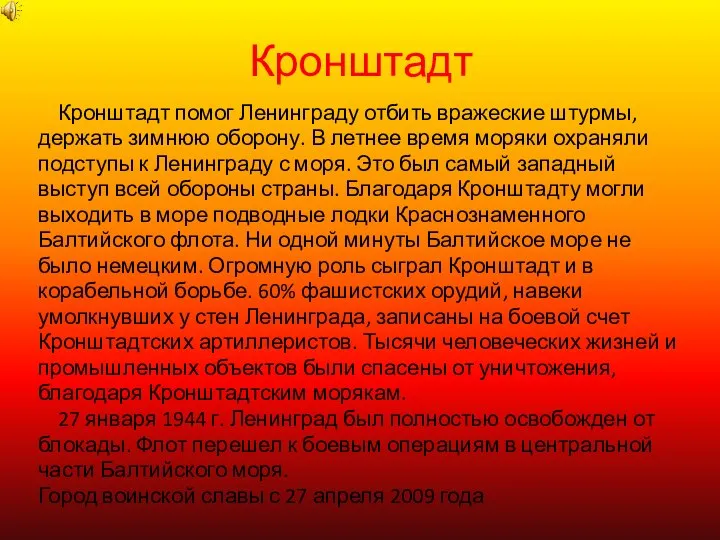 Кронштадт

Кронштадт помог Ленинграду отбить вражеские штурмы, держать зимнюю оборону. В летнее время моряки охраняли подступы к Ленинграду с моря. Это был самый западный выступ всей обороны страны. Благодаря Кронштадту могли выходить в море подводные лодки Краснознаменного Балтийского флота. Ни одной минуты Балтийское море не было немецким. Огромную роль сыграл Кронштадт и в корабельной борьбе. 60% фашистских орудий, навеки умолкнувших у стен Ленинграда, записаны на боевой счет Кронштадтских артиллеристов. Тысячи человеческих жизней и промышленных объектов были спасены от уничтожения, благодаря Кронштадтским морякам.

27 января 1944 г. Ленинград был полностью освобожден от блокады. Флот перешел к боевым операциям в центральной части Балтийского моря.

Город воинской славы с 27 апреля 2009 года